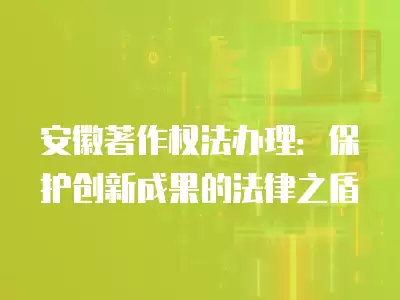 安徽著作权法办理：保护创新成果的法律之盾